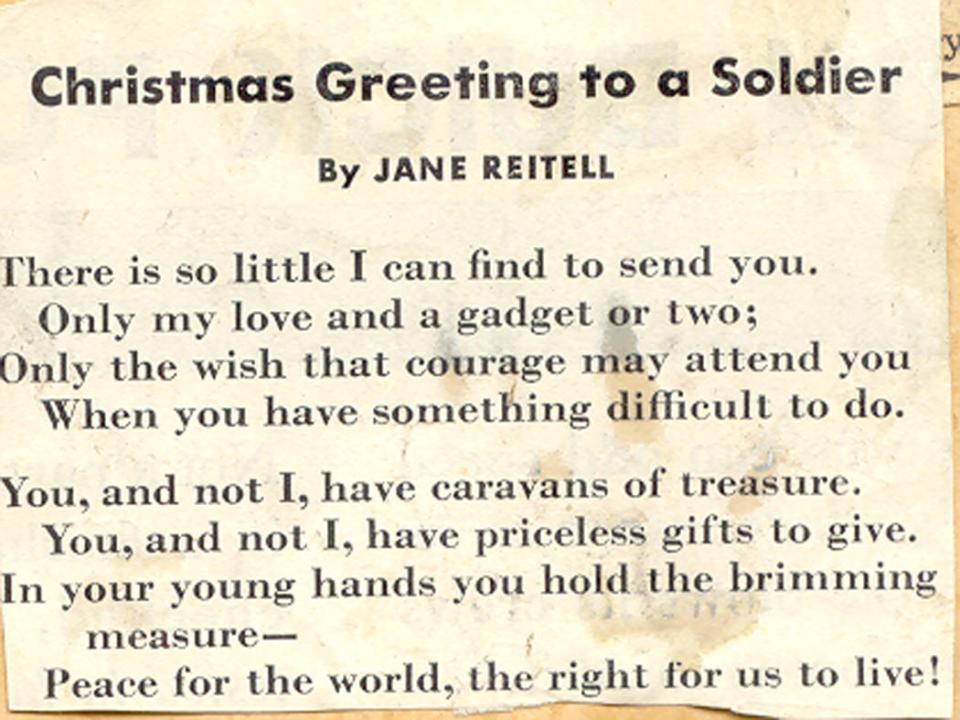 Christmas Greeting to a Soldier

By JANE REITELL

There is so little I can find to send you.
Only my love and a gadget or two;
Only the wish that courage may attend you
When you have something difficult to do.

You, and not I, have caravans of treasure.
You, and not I, have priceless gifts to give.
In your young hands you hold the brimming measure—
Peace for the world, the right for us to live!